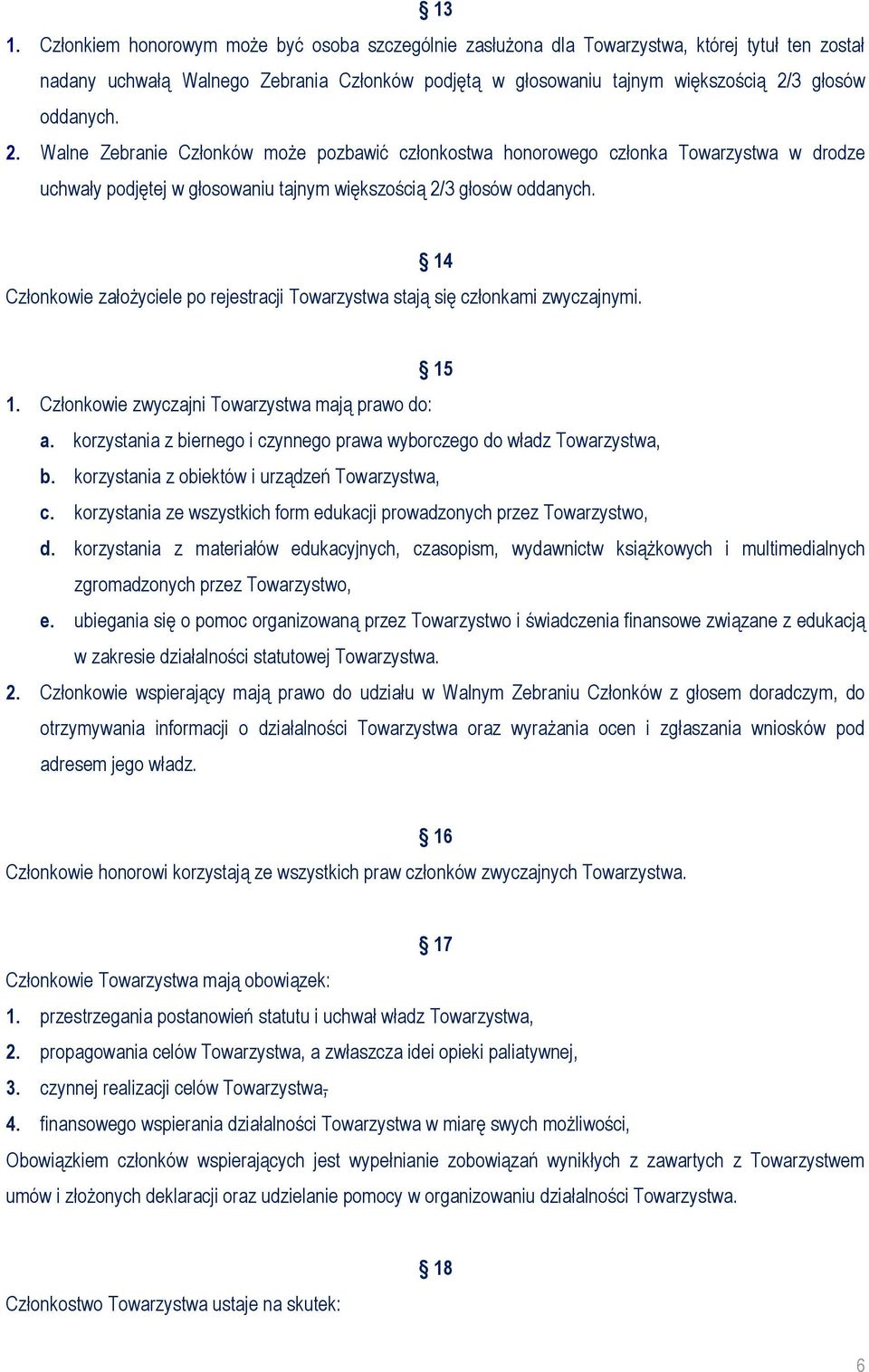 § 13

1. Członkiem honorowym może być osoba szczególnie zasłużona dla Towarzystwa, której tytuł ten został nadany uchwałą Walnego Zebrania Członków podjętą w głosowaniu tajnym większością 2/3 głosów oddanych.

2. Walne Zebranie Członków może pozbawić członkostwa honorowego członka Towarzystwa w drodze uchwały podjętej w głosowaniu tajnym większością 2/3 głosów oddanych.

§ 14

Członkowie założyciele po rejestracji Towarzystwa stają się członkami zwyczajnymi.

§ 15

1. Członkowie zwyczajni Towarzystwa mają prawo do:
a. korzystania z biernego i czynnego prawa wyborczego do władz Towarzystwa,
b. korzystania z obiektów i urządzeń Towarzystwa,
c. korzystania ze wszystkich form edukacji prowadzonych przez Towarzystwo,
d. korzystania z materiałów edukacyjnych, czasopism, wydawnictw książkowych i multimedialnych zgromadzonych przez Towarzystwo,
e. ubiegania się o pomoc organizowaną przez Towarzystwo i świadczenia finansowe związane z edukacją w zakresie działalności statutowej Towarzystwa.

2. Członkowie wspierający mają prawo do udziału w Walnym Zebraniu Członków z głosem doradczym, do otrzymywania informacji o działalności Towarzystwa oraz wyrażania ocen i zgłaszania wniosków pod adresem jego władz.

§ 16

Członkowie honorowi korzystają ze wszystkich praw członków zwyczajnych Towarzystwa.

§ 17

Członkowie Towarzystwa mają obowiązek:
1. przestrzegania postanowień statutu i uchwał władz Towarzystwa,
2. propagowania celów Towarzystwa, a zwłaszcza idei opieki paliatywnej,
3. czynnej realizacji celów Towarzystwa,
4. finansowego wspierania działalności Towarzystwa w miarę swych możliwości,

Obowiązkiem członków wspierających jest wypełnianie zobowiązań wynikłych z zawartych z Towarzystwem umów i złożonych deklaracji oraz udzielanie pomocy w organizowaniu działalności Towarzystwa.

§ 18

Członkostwo Towarzystwa ustaje na skutek:

6